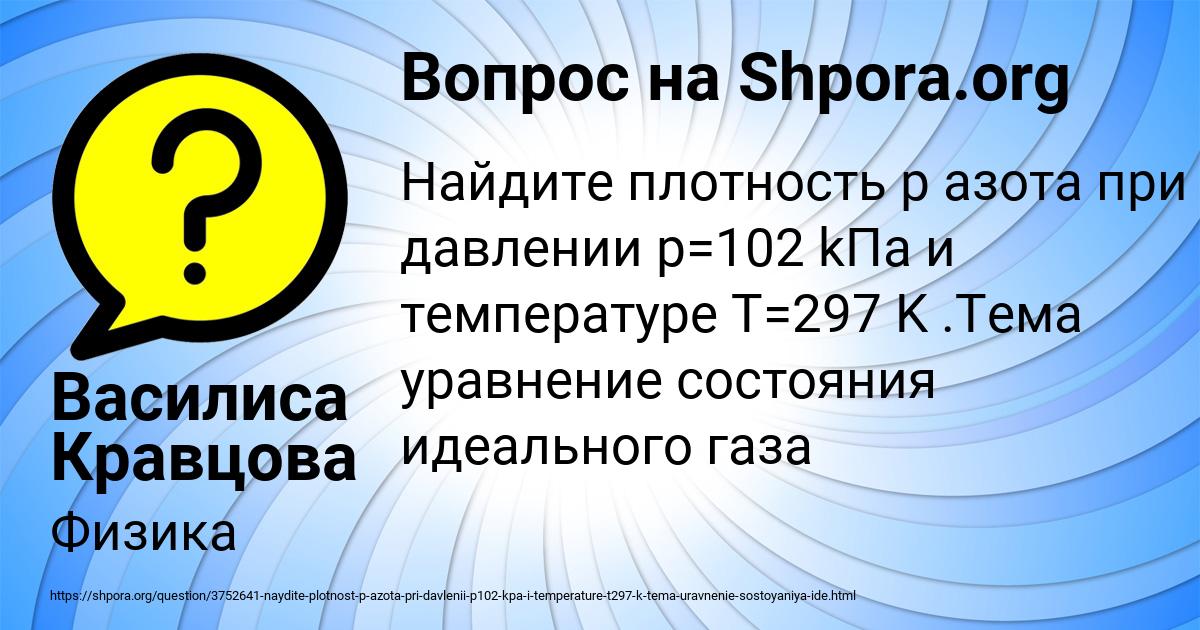 Вопрос на Shpora.org

Найдите плотность p азота при давлении p=102 kПа и температуре T=297 K .Тема уравнение состояния идеального газа

Василиса Кравцова

Физика

https://shpora.org/question/3752641-naydite-plotnost-p-azota-pri-davlenii-p102-kpa-i-temperature-t297-k-tema-uravnenie-sostoyaniya-ide.html